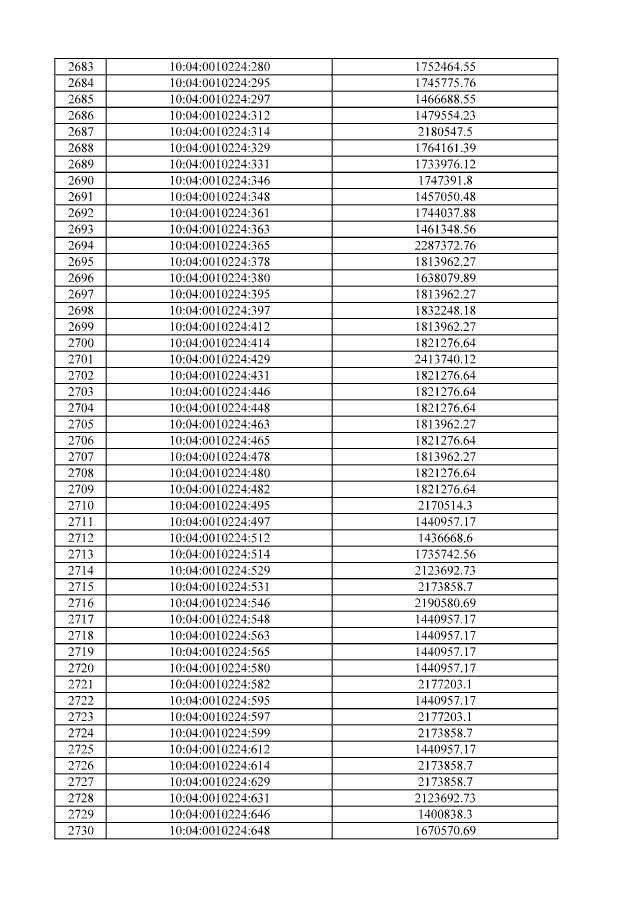 | 2683 | 10:04:0010224:280 | 1752464.55 |
|---|---|---|
| 2684 | 10:04:0010224:295 | 1745775.76 |
| 2685 | 10:04:0010224:297 | 1466688.55 |
| 2686 | 10:04:0010224:312 | 1479554.23 |
| 2687 | 10:04:0010224:314 | 2180547.5 |
| 2688 | 10:04:0010224:329 | 1764161.39 |
| 2689 | 10:04:0010224:331 | 1733976.12 |
| 2690 | 10:04:0010224:346 | 1747391.8 |
| 2691 | 10:04:0010224:348 | 1457050.48 |
| 2692 | 10:04:0010224:361 | 1744037.88 |
| 2693 | 10:04:0010224:363 | 1461348.56 |
| 2694 | 10:04:0010224:365 | 2287372.76 |
| 2695 | 10:04:0010224:378 | 1813962.27 |
| 2696 | 10:04:0010224:380 | 1638079.89 |
| 2697 | 10:04:0010224:395 | 1813962.27 |
| 2698 | 10:04:0010224:397 | 1832248.18 |
| 2699 | 10:04:0010224:412 | 1813962.27 |
| 2700 | 10:04:0010224:414 | 1821276.64 |
| 2701 | 10:04:0010224:429 | 2413740.12 |
| 2702 | 10:04:0010224:431 | 1821276.64 |
| 2703 | 10:04:0010224:446 | 1821276.64 |
| 2704 | 10:04:0010224:448 | 1821276.64 |
| 2705 | 10:04:0010224:463 | 1813962.27 |
| 2706 | 10:04:0010224:465 | 1821276.64 |
| 2707 | 10:04:0010224:478 | 1813962.27 |
| 2708 | 10:04:0010224:480 | 1821276.64 |
| 2709 | 10:04:0010224:482 | 1821276.64 |
| 2710 | 10:04:0010224:495 | 2170514.3 |
| 2711 | 10:04:0010224:497 | 1440957.17 |
| 2712 | 10:04:0010224:512 | 1436668.6 |
| 2713 | 10:04:0010224:514 | 1735742.56 |
| 2714 | 10:04:0010224:529 | 2123692.73 |
| 2715 | 10:04:0010224:531 | 2173858.7 |
| 2716 | 10:04:0010224:546 | 2190580.69 |
| 2717 | 10:04:0010224:548 | 1440957.17 |
| 2718 | 10:04:0010224:563 | 1440957.17 |
| 2719 | 10:04:0010224:565 | 1440957.17 |
| 2720 | 10:04:0010224:580 | 1440957.17 |
| 2721 | 10:04:0010224:582 | 2177203.1 |
| 2722 | 10:04:0010224:595 | 1440957.17 |
| 2723 | 10:04:0010224:597 | 2177203.1 |
| 2724 | 10:04:0010224:599 | 2173858.7 |
| 2725 | 10:04:0010224:612 | 1440957.17 |
| 2726 | 10:04:0010224:614 | 2173858.7 |
| 2727 | 10:04:0010224:629 | 2173858.7 |
| 2728 | 10:04:0010224:631 | 2123692.73 |
| 2729 | 10:04:0010224:646 | 1400838.3 |
| 2730 | 10:04:0010224:648 | 1670570.69 |